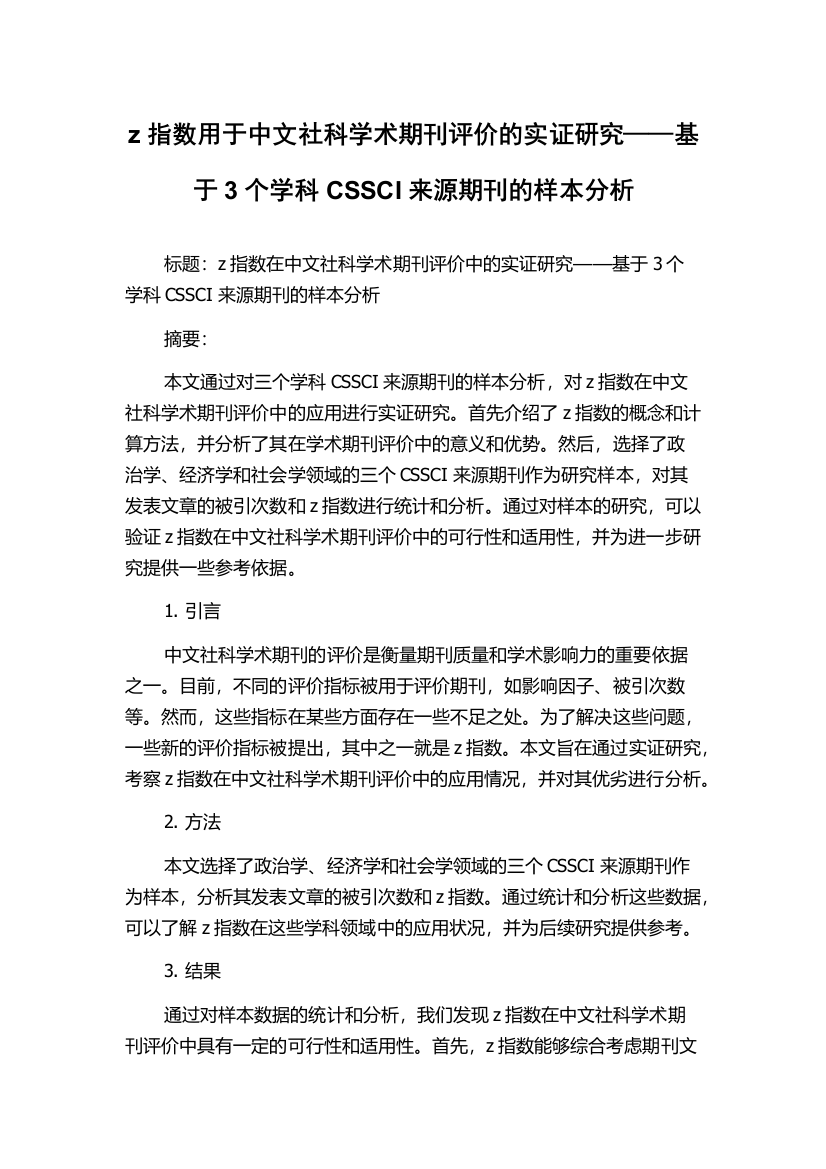 z 指数用于中文社科学术期刊评价的实证研究——基于 3 个学科 CSSCI 来源期刊的样本分析

标题：z 指数在中文社科学术期刊评价中的实证研究——基于 3 个学科 CSSCI 来源期刊的样本分析

摘要：

本文通过对三个学科 CSSCI 来源期刊的样本分析，对 z 指数在中文社科学术期刊评价中的应用进行实证研究。首先介绍了 z 指数的概念和计算方法，并分析了其在学术期刊评价中的意义和优势。然后，选择了政治学、经济学和社会学领域的三个 CSSCI 来源期刊作为研究样本，对其发表文章的被引次数和 z 指数进行统计和分析。通过对样本的研究，可以验证 z 指数在中文社科学术期刊评价中的可行性和适用性，并为进一步研究提供一些参考依据。

1. 引言

中文社科学术期刊的评价是衡量期刊质量和学术影响力的重要依据之一。目前，不同的评价指标被用于评价期刊，如影响因子、被引次数等。然而，这些指标在某些方面存在一些不足之处。为了解决这些问题，一些新的评价指标被提出，其中之一就是 z 指数。本文旨在通过实证研究，考察 z 指数在中文社科学术期刊评价中的应用情况，并对其优劣进行分析。

2. 方法

本文选择了政治学、经济学和社会学领域的三个 CSSCI 来源期刊作为样本，分析其发表文章的被引次数和 z 指数。通过统计和分析这些数据，可以了解 z 指数在这些学科领域中的应用状况，并为后续研究提供参考。

3. 结果

通过对样本数据的统计和分析，我们发现 z 指数在中文社科学术期刊评价中具有一定的可行性和适用性。首先，z 指数能够综合考虑期刊文